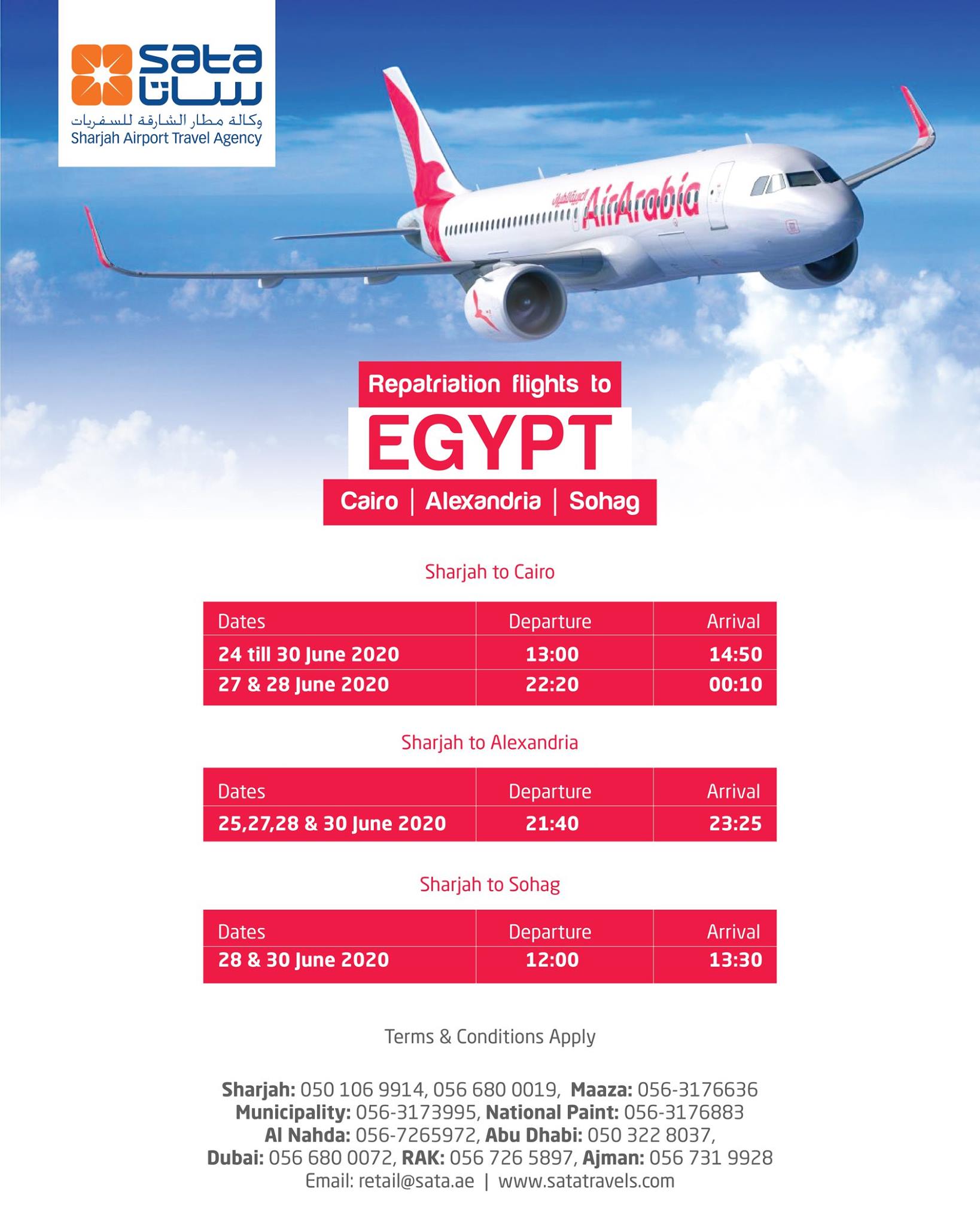 sata
ساتا
وكالة مطار الشارقة للسفريات
Sharjah Airport Travel Agency

العربية للطيران AirArabia

Repatriation flights to
EGYPT
Cairo | Alexandria | Sohag

Sharjah to Cairo

| Dates | Departure | Arrival |
|---|---|---|
| 24 till 30 June 2020 | 13:00 | 14:50 |
| 27 & 28 June 2020 | 22:20 | 00:10 |

Sharjah to Alexandria

| Dates | Departure | Arrival |
|---|---|---|
| 25,27,28 & 30 June 2020 | 21:40 | 23:25 |

Sharjah to Sohag

| Dates | Departure | Arrival |
|---|---|---|
| 28 & 30 June 2020 | 12:00 | 13:30 |

Terms & Conditions Apply

Sharjah: 050 106 9914, 056 680 0019, Maaza: 056-3176636
Municipality: 056-3173995, National Paint: 056-3176883
Al Nahda: 056-7265972, Abu Dhabi: 050 322 8037,
Dubai: 056 680 0072, RAK: 056 726 5897, Ajman: 056 731 9928
Email: retail@sata.ae | www.satatravels.com